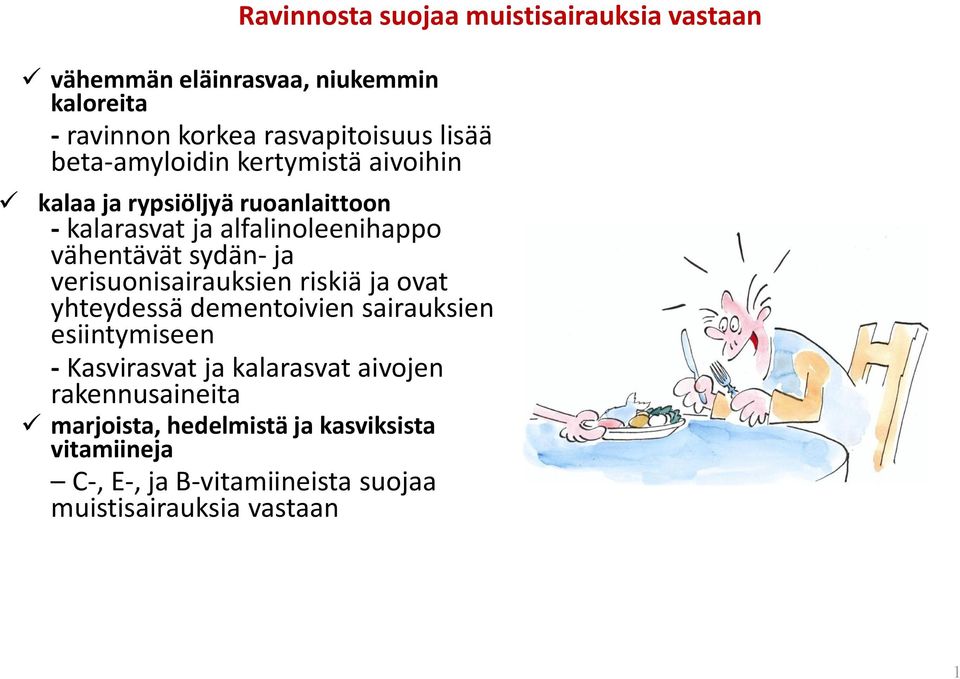 Ravinnosta suojaa muistisairauksia vastaan

✓ vähemmän eläinrasvaa, niukemmin kaloreita
- ravinnon korkea rasvapitoisuus lisää beta-amyloidin kertymistä aivoihin

✓ kalaa ja rypsiöljyä ruoanlaittoon
- kalarasvat ja alfalinoleenihappo vähentävät sydän- ja verisuonisairauksien riskiä ja ovat yhteydessä dementoivien sairauksien esiintymiseen
- Kasvirasvat ja kalarasvat aivojen rakennusaineita

✓ marjoista, hedelmistä ja kasviksista vitamiineja
– C-, E-, ja B-vitamiineista suojaa muistisairauksia vastaan

1